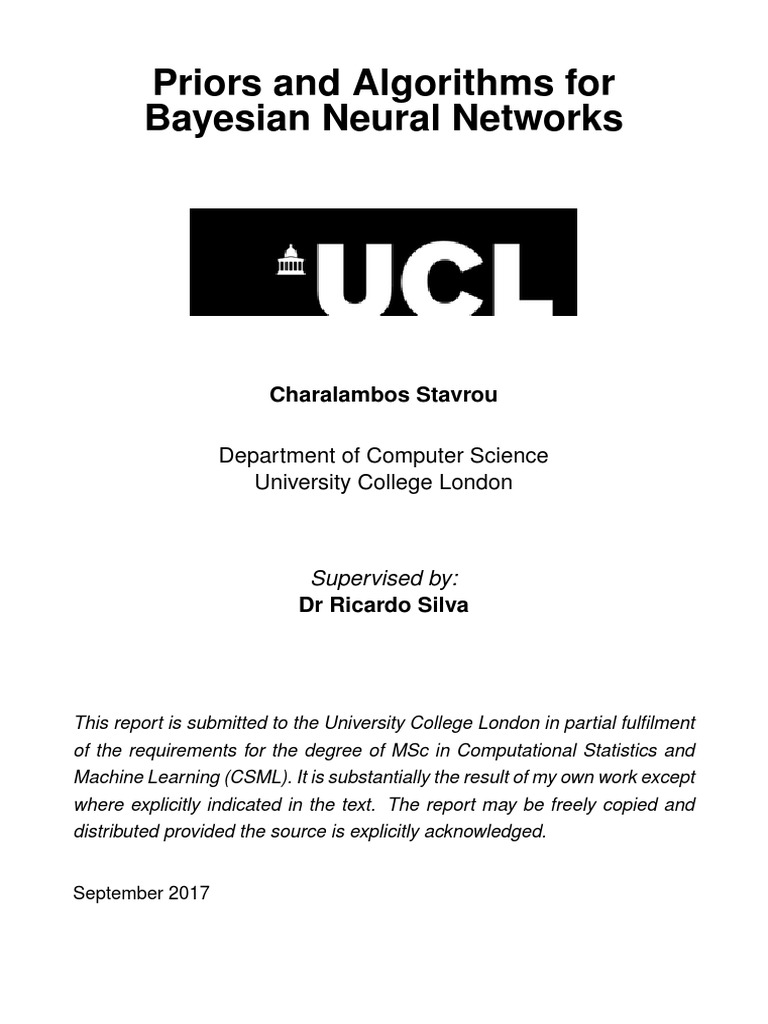 Priors and Algorithms for Bayesian Neural Networks

UCL

Charalambos Stavrou

Department of Computer Science
University College London

Supervised by:
Dr Ricardo Silva

This report is submitted to the University College London in partial fulfilment of the requirements for the degree of MSc in Computational Statistics and Machine Learning (CSML). It is substantially the result of my own work except where explicitly indicated in the text. The report may be freely copied and distributed provided the source is explicitly acknowledged.

September 2017